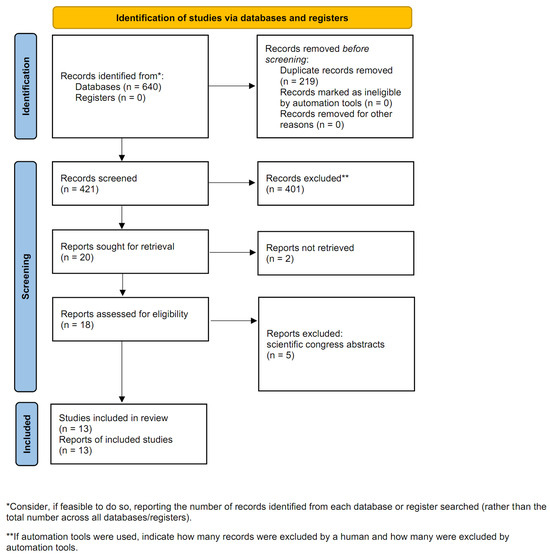 Identification of studies via databases and registers

Identification

Records identified from*:
Databases (n = 640)
Registers (n = 0)

Records removed before screening:
Duplicate records removed (n = 219)
Records marked as ineligible by automation tools (n = 0)
Records removed for other reasons (n = 0)

Screening

Records screened
(n = 421)

Records excluded**
(n = 401)

Reports sought for retrieval
(n = 20)

Reports not retrieved
(n = 2)

Reports assessed for eligibility
(n = 18)

Reports excluded:
scientific congress abstracts
(n = 5)

Included

Studies included in review
(n = 13)
Reports of included studies
(n = 13)

*Consider, if feasible to do so, reporting the number of records identified from each database or register searched (rather than the total number across all databases/registers).

**If automation tools were used, indicate how many records were excluded by a human and how many were excluded by automation tools.